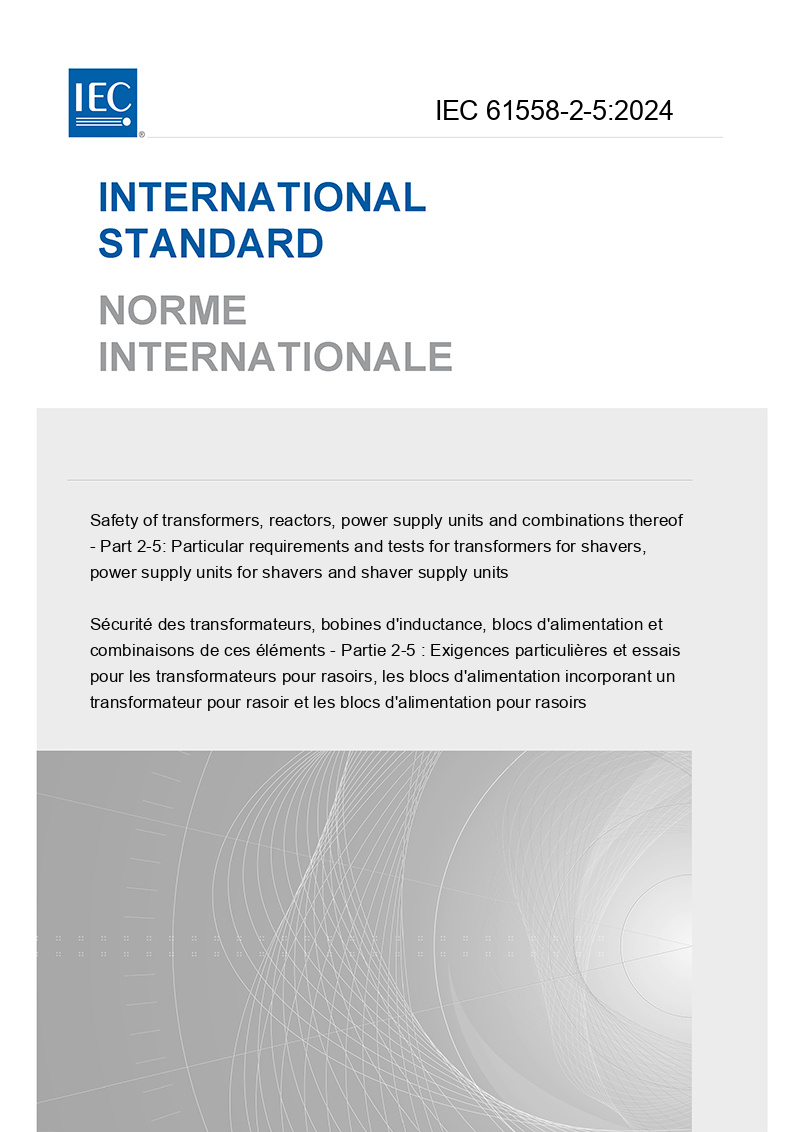 IEC®

IEC 61558-2-5:2024

INTERNATIONAL STANDARD

NORME INTERNATIONALE

Safety of transformers, reactors, power supply units and combinations thereof - Part 2-5: Particular requirements and tests for transformers for shavers, power supply units for shavers and shaver supply units

Sécurité des transformateurs, bobines d'inductance, blocs d'alimentation et combinaisons de ces éléments - Partie 2-5 : Exigences particulières et essais pour les transformateurs pour rasoirs, les blocs d'alimentation incorporant un transformateur pour rasoir et les blocs d'alimentation pour rasoirs